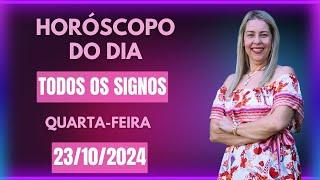 HORÓSCOPO DO DIA

TODOS OS SIGNOS

QUARTA-FEIRA

23/10/2024